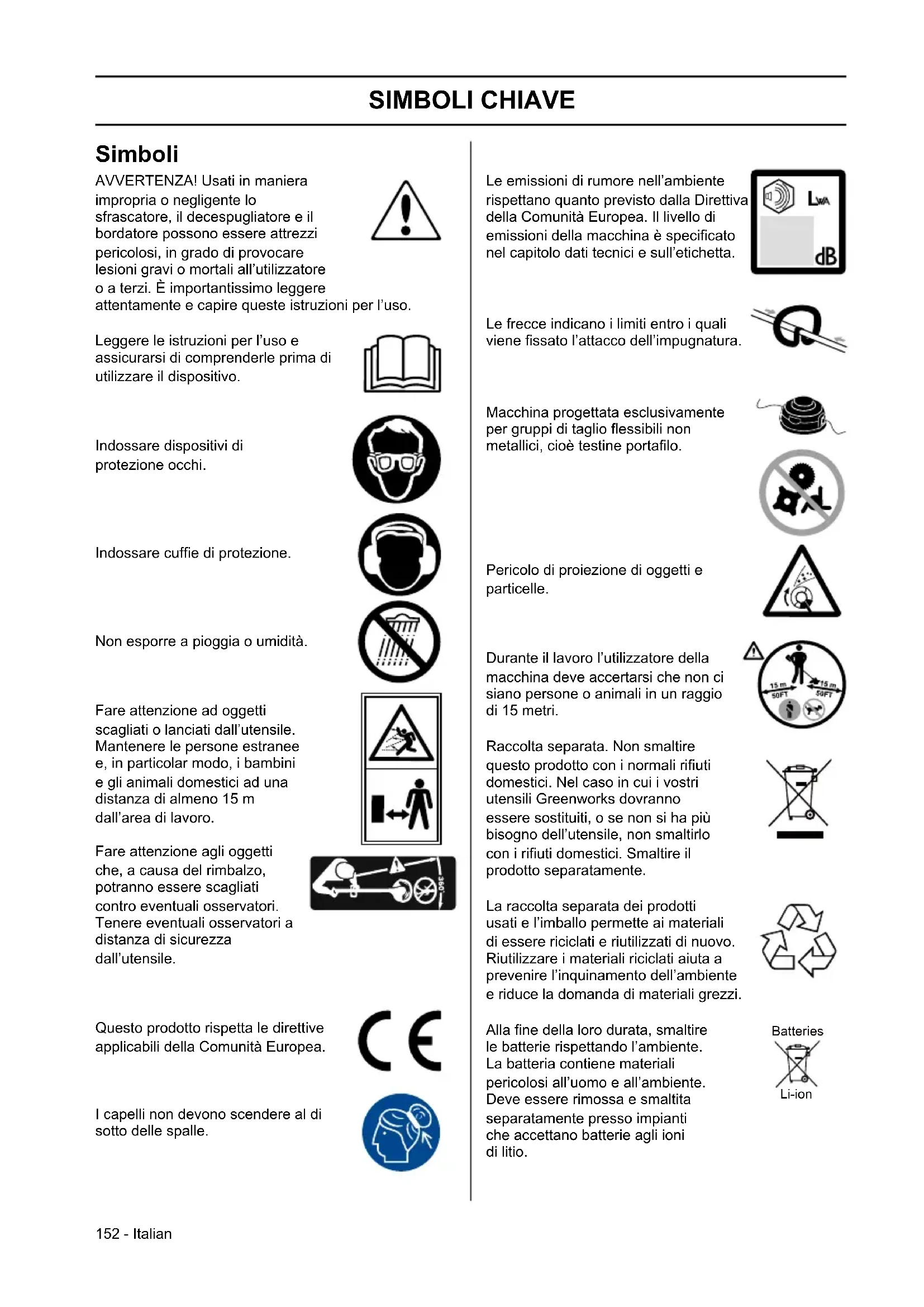 SIMBOLI CHIAVE

Simboli

AVVERTENZA! Usati in maniera impropria o negligente lo sfrascatore, il decespugliatore e il bordatore possono essere attrezzi pericolosi, in grado di provocare lesioni gravi o mortali all'utilizzatore o a terzi. È importantissimo leggere attentamente e capire queste istruzioni per l'uso.

Leggere le istruzioni per l'uso e assicurarsi di comprenderle prima di utilizzare il dispositivo.

Indossare dispositivi di protezione occhi.

Indossare cuffie di protezione.

Non esporre a pioggia o umidità.

Fare attenzione ad oggetti scagliati o lanciati dall'utensile. Mantenere le persone estranee e, in particolar modo, i bambini e gli animali domestici ad una distanza di almeno 15 m dall'area di lavoro.

Fare attenzione agli oggetti che, a causa del rimbalzo, potranno essere scagliati contro eventuali osservatori. Tenere eventuali osservatori a distanza di sicurezza dall'utensile.

360°

Questo prodotto rispetta le direttive applicabili della Comunità Europea.

CE

I capelli non devono scendere al di sotto delle spalle.

Le emissioni di rumore nell'ambiente rispettano quanto previsto dalla Direttiva della Comunità Europea. Il livello di emissioni della macchina è specificato nel capitolo dati tecnici e sull'etichetta.

$L_{WA}$

dB

Le frecce indicano i limiti entro i quali viene fissato l'attacco dell'impugnatura.

Macchina progettata esclusivamente per gruppi di taglio flessibili non metallici, cioè testine portafilo.

Pericolo di proiezione di oggetti e particelle.

Durante il lavoro l'utilizzatore della macchina deve accertarsi che non ci siano persone o animali in un raggio di 15 metri.

15 m
50FT
15 m
50FT

Raccolta separata. Non smaltire questo prodotto con i normali rifiuti domestici. Nel caso in cui i vostri utensili Greenworks dovranno essere sostituiti, o se non si ha più bisogno dell'utensile, non smaltirlo con i rifiuti domestici. Smaltire il prodotto separatamente.

La raccolta separata dei prodotti usati e l'imballo permette ai materiali di essere riciclati e riutilizzati di nuovo. Riutilizzare i materiali riciclati aiuta a prevenire l'inquinamento dell'ambiente e riduce la domanda di materiali grezzi.

Alla fine della loro durata, smaltire le batterie rispettando l'ambiente. La batteria contiene materiali pericolosi all'uomo e all'ambiente. Deve essere rimossa e smaltita separatamente presso impianti che accettano batterie agli ioni di litio.

Batteries
Li-ion

152 - Italian